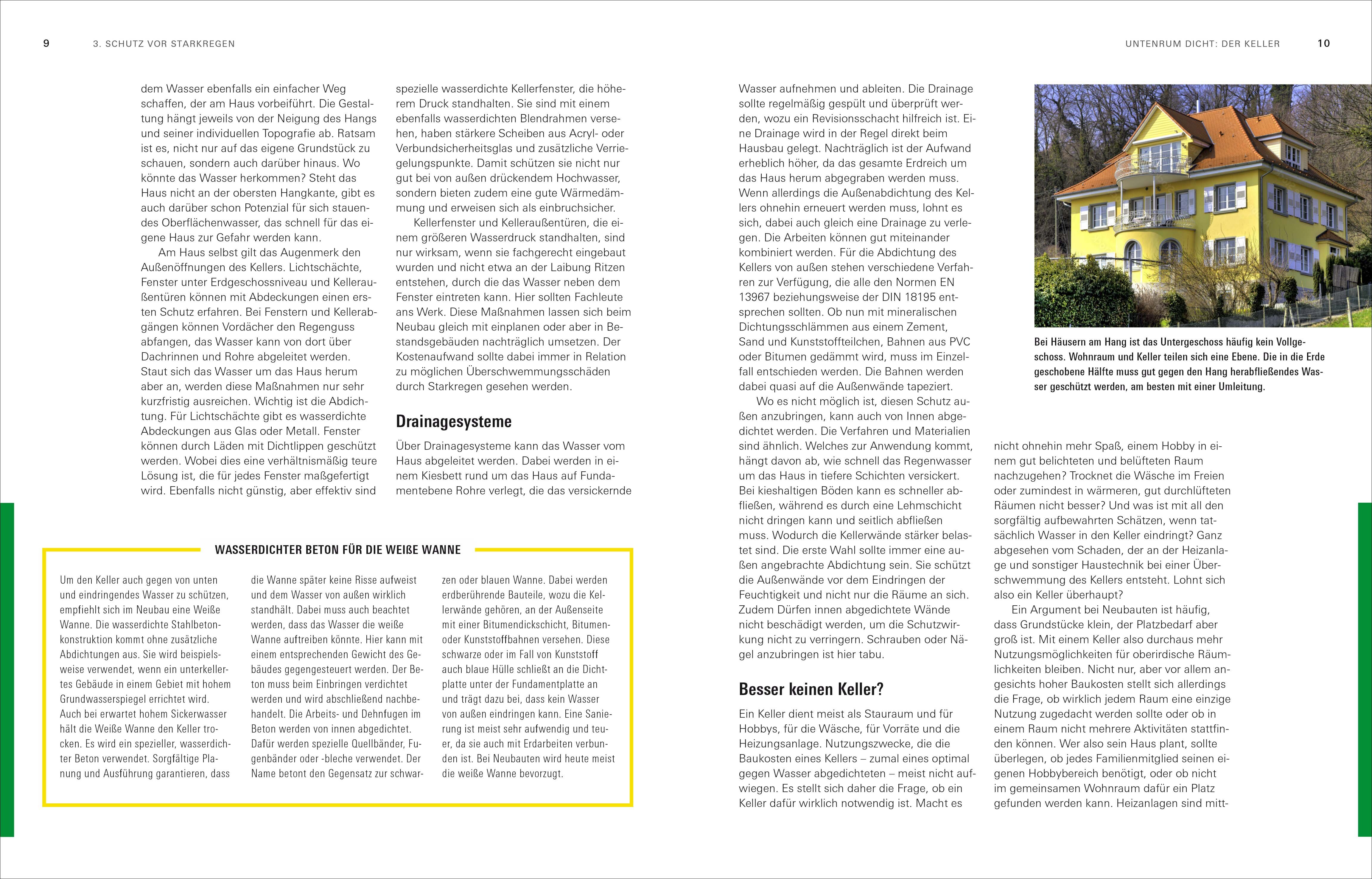 9 3. SCHUTZ VOR STARKREGEN

dem Wasser ebenfalls ein einfacher Weg schaffen, der am Haus vorbeiführt. Die Gestaltung hängt jeweils von der Neigung des Hangs und seiner individuellen Topografie ab. Ratsam ist es, nicht nur auf das eigene Grundstück zu schauen, sondern auch darüber hinaus. Wo könnte das Wasser herkommen? Steht das Haus nicht an der obersten Hangkante, gibt es auch darüber schon Potenzial für sich stauendes Oberflächenwasser, das schnell für das eigene Haus zur Gefahr werden kann.

Am Haus selbst gilt das Augenmerk den Außenöffnungen des Kellers. Lichtschächte, Fenster unter Erdgeschossniveau und Kelleraußentüren können mit Abdeckungen einen ersten Schutz erfahren. Bei Fenstern und Kellerabgängen können Vordächer den Regenguss abfangen, das Wasser kann von dort über Dachrinnen und Rohre abgeleitet werden. Staut sich das Wasser um das Haus herum aber an, werden diese Maßnahmen nur sehr kurzfristig ausreichen. Wichtig ist die Abdichtung. Für Lichtschächte gibt es wasserdichte Abdeckungen aus Glas oder Metall. Fenster können durch Läden mit Dichtlippen geschützt werden. Wobei dies eine verhältnismäßig teure Lösung ist, die für jedes Fenster maßgefertigt wird. Ebenfalls nicht günstig, aber effektiv sind spezielle wasserdichte Kellerfenster, die höherem Druck standhalten. Sie sind mit einem ebenfalls wasserdichten Blendrahmen versehen, haben stärkere Scheiben aus Acryl- oder Verbundsicherheitsglas und zusätzliche Verriegelungspunkte. Damit schützen sie nicht nur gut bei von außen drückendem Hochwasser, sondern bieten zudem eine gute Wärmedämmung und erweisen sich als einbruchsicher.

Kellerfenster und Kelleraußentüren, die einem größeren Wasserdruck standhalten, sind nur wirksam, wenn sie fachgerecht eingebaut wurden und nicht etwa an der Laibung Ritzen entstehen, durch die das Wasser neben dem Fenster eintreten kann. Hier sollten Fachleute ans Werk. Diese Maßnahmen lassen sich beim Neubau gleich mit einplanen oder aber in Bestandsgebäuden nachträglich umsetzen. Der Kostenaufwand sollte dabei immer in Relation zu möglichen Überschwemmungsschäden durch Starkregen gesehen werden.

Drainagesysteme

Über Drainagesysteme kann das Wasser vom Haus abgeleitet werden. Dabei werden in einem Kiesbett rund um das Haus auf Fundamentebene Rohre verlegt, die das versickernde

WASSERDICHTER BETON FÜR DIE WEIßE WANNE

Um den Keller auch gegen von unten und eindringendes Wasser zu schützen, empfiehlt sich im Neubau eine Weiße Wanne. Die wasserdichte Stahlbetonkonstruktion kommt ohne zusätzliche Abdichtungen aus. Sie wird beispielsweise verwendet, wenn ein unterkellertes Gebäude in einem Gebiet mit hohem Grundwasserspiegel errichtet wird. Auch bei erwartet hohem Sickerwasser hält die Weiße Wanne den Keller trocken. Es wird ein spezieller, wasserdichter Beton verwendet. Sorgfältige Planung und Ausführung garantieren, dass die Wanne später keine Risse aufweist und dem Wasser von außen wirklich standhält. Dabei muss auch beachtet werden, dass das Wasser die weiße Wanne auftreiben könnte. Hier kann mit einem entsprechenden Gewicht des Gebäudes gegengesteuert werden. Der Beton muss beim Einbringen verdichtet werden und wird abschließend nachbehandelt. Die Arbeits- und Dehnfugen im Beton werden von innen abgedichtet. Dafür werden spezielle Quellbänder, Fugenbänder oder -bleche verwendet. Der Name betont den Gegensatz zur schwarzen oder blauen Wanne. Dabei werden erdberührende Bauteile, wozu die Kellerwände gehören, an der Außenseite mit einer Bitumendickschicht, Bitumen- oder Kunststoffbahnen versehen. Diese schwarze oder im Fall von Kunststoff auch blaue Hülle schließt an die Dichtplatte unter der Fundamentplatte an und trägt dazu bei, dass kein Wasser von außen eindringen kann. Eine Sanierung ist meist sehr aufwendig und teuer, da sie auch mit Erdarbeiten verbunden ist. Bei Neubauten wird heute meist die weiße Wanne bevorzugt.

UNTENRUM DICHT: DER KELLER 10

Wasser aufnehmen und ableiten. Die Drainage sollte regelmäßig gespült und überprüft werden, wozu ein Revisionsschacht hilfreich ist. Eine Drainage wird in der Regel direkt beim Hausbau gelegt. Nachträglich ist der Aufwand erheblich höher, da das gesamte Erdreich um das Haus herum abgegraben werden muss. Wenn allerdings die Außenabdichtung des Kellers ohnehin erneuert werden muss, lohnt es sich, dabei auch gleich eine Drainage zu verlegen. Die Arbeiten können gut miteinander kombiniert werden. Für die Abdichtung des Kellers von außen stehen verschiedene Verfahren zur Verfügung, die alle den Normen EN 13967 beziehungsweise der DIN 18195 entsprechen sollten. Ob nun mit mineralischen Dichtungsschlämmen aus einem Zement, Sand und Kunststoffteilchen, Bahnen aus PVC oder Bitumen gedämmt wird, muss im Einzelfall entschieden werden. Die Bahnen werden dabei quasi auf die Außenwände tapeziert.

Wo es nicht möglich ist, diesen Schutz außen anzubringen, kann auch von Innen abgedichtet werden. Die Verfahren und Materialien sind ähnlich. Welches zur Anwendung kommt, hängt davon ab, wie schnell das Regenwasser um das Haus in tiefere Schichten versickert. Bei kieshaltigen Böden kann es schneller abfließen, während es durch eine Lehmschicht nicht dringen kann und seitlich abfließen muss. Wodurch die Kellerwände stärker belastet sind. Die erste Wahl sollte immer eine außen angebrachte Abdichtung sein. Sie schützt die Außenwände vor dem Eindringen der Feuchtigkeit und nicht nur die Räume an sich. Zudem Dürfen innen abgedichtete Wände nicht beschädigt werden, um die Schutzwirkung nicht zu verringern. Schrauben oder Nägel anzubringen ist hier tabu.

Besser keinen Keller?

Ein Keller dient meist als Stauraum und für Hobbys, für die Wäsche, für Vorräte und die Heizungsanlage. Nutzungszwecke, die die Baukosten eines Kellers – zumal eines optimal gegen Wasser abgedichteten – meist nicht aufwiegen. Es stellt sich daher die Frage, ob ein Keller dafür wirklich notwendig ist. Macht es

Bei Häusern am Hang ist das Untergeschoss häufig kein Vollgeschoss. Wohnraum und Keller teilen sich eine Ebene. Die in die Erde geschobene Hälfte muss gut gegen den Hang herabfließendes Wasser geschützt werden, am besten mit einer Umleitung.

nicht ohnehin mehr Spaß, einem Hobby in einem gut belichteten und belüfteten Raum nachzugehen? Trocknet die Wäsche im Freien oder zumindest in wärmeren, gut durchlüfteten Räumen nicht besser? Und was ist mit all den sorgfältig aufbewahrten Schätzen, wenn tatsächlich Wasser in den Keller eindringt? Ganz abgesehen vom Schaden, der an der Heizanlage und sonstiger Haustechnik bei einer Überschwemmung des Kellers entsteht. Lohnt sich also ein Keller überhaupt?

Ein Argument bei Neubauten ist häufig, dass Grundstücke klein, der Platzbedarf aber groß ist. Mit einem Keller also durchaus mehr Nutzungsmöglichkeiten für oberirdische Räumlichkeiten bleiben. Nicht nur, aber vor allem angesichts hoher Baukosten stellt sich allerdings die Frage, ob wirklich jedem Raum eine einzige Nutzung zugedacht werden sollte oder ob in einem Raum nicht mehrere Aktivitäten stattfinden können. Wer also sein Haus plant, sollte überlegen, ob jedes Familienmitglied seinen eigenen Hobbybereich benötigt, oder ob nicht im gemeinsamen Wohnraum dafür ein Platz gefunden werden kann. Heizanlagen sind mitt-